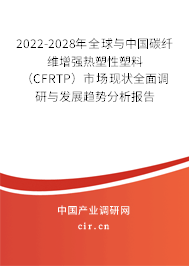 2022-2028年全球与中国碳纤维增强热塑性塑料（CFRTP）市场现状全面调研与发展趋势分析报告

中国产业调研网
cir.cn